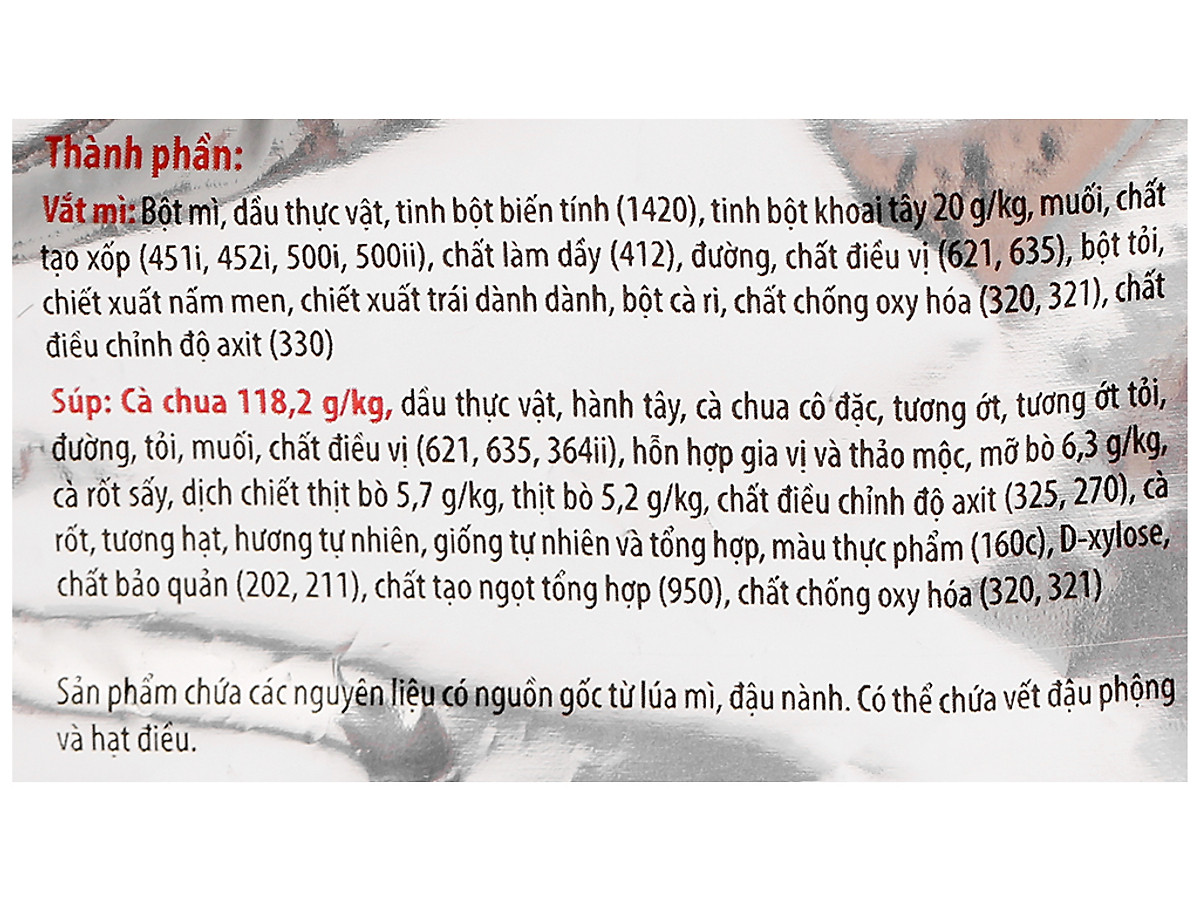 Thành phần:

Vắt mì: Bột mì, dầu thực vật, tinh bột biến tính (1420), tinh bột khoai tây 20 g/kg, muối, chất tạo xốp (451i, 452i, 500i, 500ii), chất làm dầy (412), đường, chất điều vị (621, 635), bột tỏi, chiết xuất nấm men, chiết xuất trái dành dành, bột cà ri, chất chống oxy hóa (320, 321), chất điều chỉnh độ axit (330)

Súp: Cà chua 118,2 g/kg, dầu thực vật, hành tây, cà chua cô đặc, tương ớt, tương ớt tỏi, đường, tỏi, muối, chất điều vị (621, 635, 364ii), hỗn hợp gia vị và thảo mộc, mỡ bò 6,3 g/kg, cà rốt sấy, dịch chiết thịt bò 5,7 g/kg, thịt bò 5,2 g/kg, chất điều chỉnh độ axit (325, 270), cà rốt, tương hạt, hương tự nhiên, giống tự nhiên và tổng hợp, màu thực phẩm (160c), D-xylose, chất bảo quản (202, 211), chất tạo ngọt tổng hợp (950), chất chống oxy hóa (320, 321)

Sản phẩm chứa các nguyên liệu có nguồn gốc từ lúa mì, đậu nành. Có thể chứa vết đậu phộng và hạt điều.